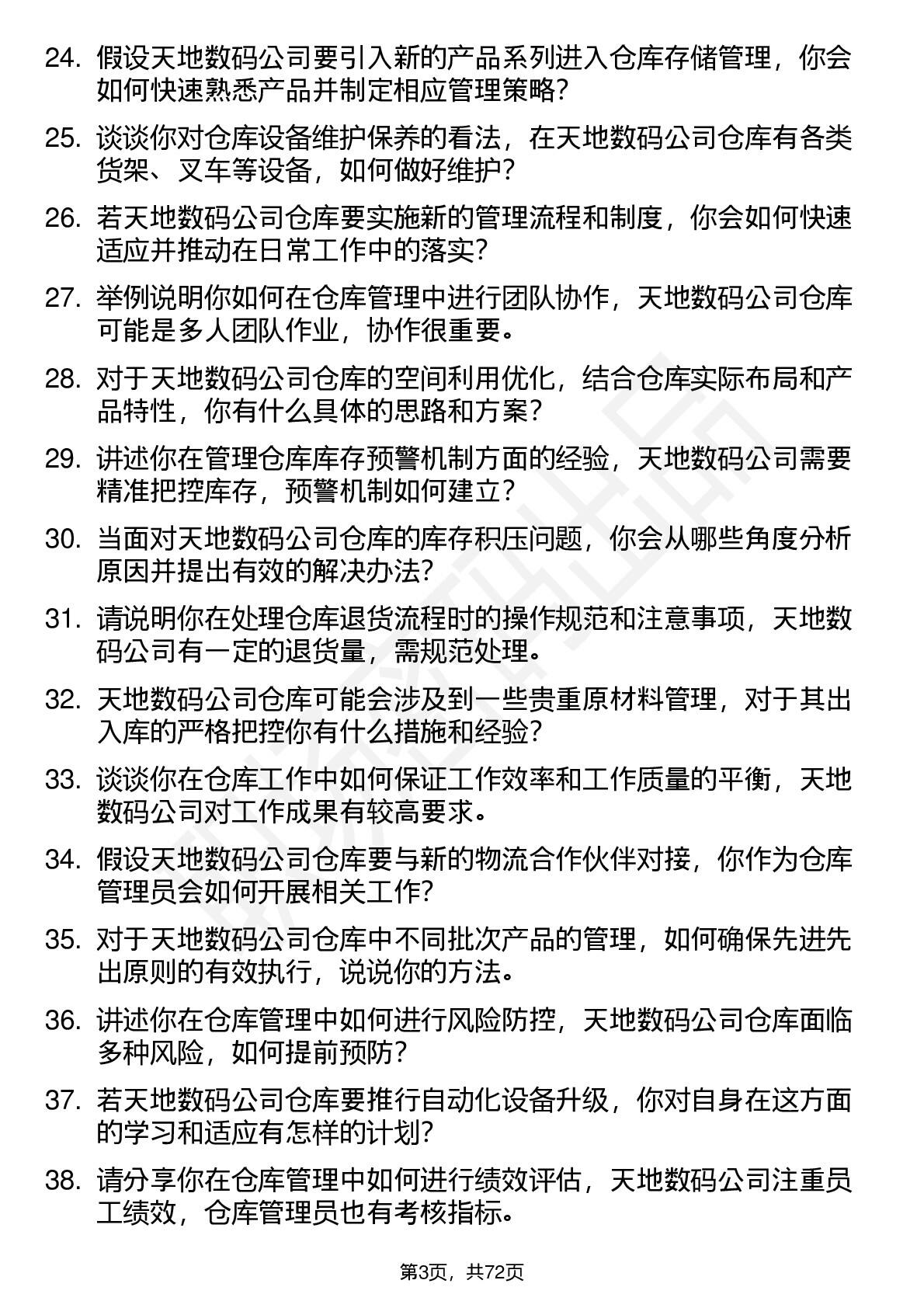 24. 假设天地数码公司要引入新的产品系列进入仓库存储管理，你会如何快速熟悉产品并制定相应管理策略？

25. 谈谈你对仓库设备维护保养的看法，在天地数码公司仓库有各类货架、叉车等设备，如何做好维护？

26. 若天地数码公司仓库要实施新的管理流程和制度，你会如何快速适应并推动在日常工作中的落实？

27. 举例说明你如何在仓库管理中进行团队协作，天地数码公司仓库可能是多人团队作业，协作很重要。

28. 对于天地数码公司仓库的空间利用优化，结合仓库实际布局和产品特性，你有什么具体的思路和方案？

29. 讲述你在管理仓库库存预警机制方面的经验，天地数码公司需要精准把控库存，预警机制如何建立？

30. 当面对天地数码公司仓库的库存积压问题，你会从哪些角度分析原因并提出有效的解决办法？

31. 请说明你在处理仓库退货流程时的操作规范和注意事项，天地数码公司有一定的退货量，需规范处理。

32. 天地数码公司仓库可能会涉及到一些贵重原材料管理，对于其出入库的严格把控你有什么措施和经验？

33. 谈谈你在仓库工作中如何保证工作效率和工作质量的平衡，天地数码公司对工作成果有较高要求。

34. 假设天地数码公司仓库要与新的物流合作伙伴对接，你作为仓库管理员会如何开展相关工作？

35. 对于天地数码公司仓库中不同批次产品的管理，如何确保先进先出原则的有效执行，说说你的方法。

36. 讲述你在仓库管理中如何进行风险防控，天地数码公司仓库面临多种风险，如何提前预防？

37. 若天地数码公司仓库要推行自动化设备升级，你对自身在这方面的学习和适应有怎样的计划？

38. 请分享你在仓库管理中如何进行绩效评估，天地数码公司注重员工绩效，仓库管理员也有考核指标。

第3页，共72页